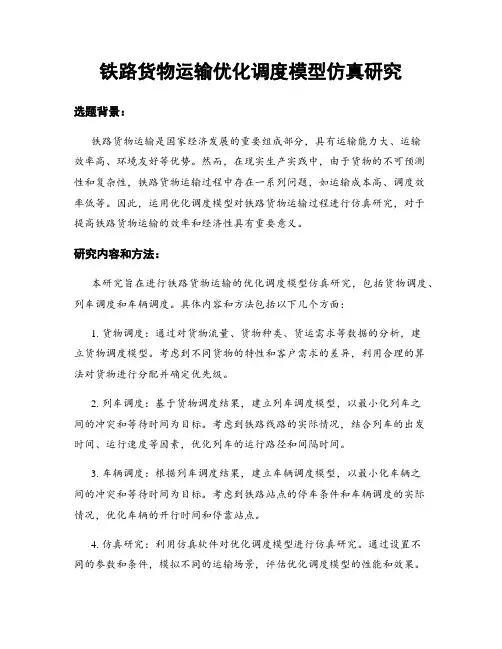 铁路货物运输优化调度模型仿真研究

选题背景：

铁路货物运输是国家经济发展的重要组成部分，具有运输能力大、运输效率高、环境友好等优势。然而，在现实生产实践中，由于货物的不可预测性和复杂性，铁路货物运输过程中存在一系列问题，如运输成本高、调度效率低等。因此，运用优化调度模型对铁路货物运输过程进行仿真研究，对于提高铁路货物运输的效率和经济性具有重要意义。

研究内容和方法：

本研究旨在进行铁路货物运输的优化调度模型仿真研究，包括货物调度、列车调度和车辆调度。具体内容和方法包括以下几个方面：

1. 货物调度：通过对货物流量、货物种类、货运需求等数据的分析，建立货物调度模型。考虑到不同货物的特性和客户需求的差异，利用合理的算法对货物进行分配并确定优先级。

2. 列车调度：基于货物调度结果，建立列车调度模型，以最小化列车之间的冲突和等待时间为目标。考虑到铁路线路的实际情况，结合列车的出发时间、运行速度等因素，优化列车的运行路径和间隔时间。

3. 车辆调度：根据列车调度结果，建立车辆调度模型，以最小化车辆之间的冲突和等待时间为目标。考虑到铁路站点的停车条件和车辆调度的实际情况，优化车辆的开行时间和停靠站点。

4. 仿真研究：利用仿真软件对优化调度模型进行仿真研究。通过设置不同的参数和条件，模拟不同的运输场景，评估优化调度模型的性能和效果。